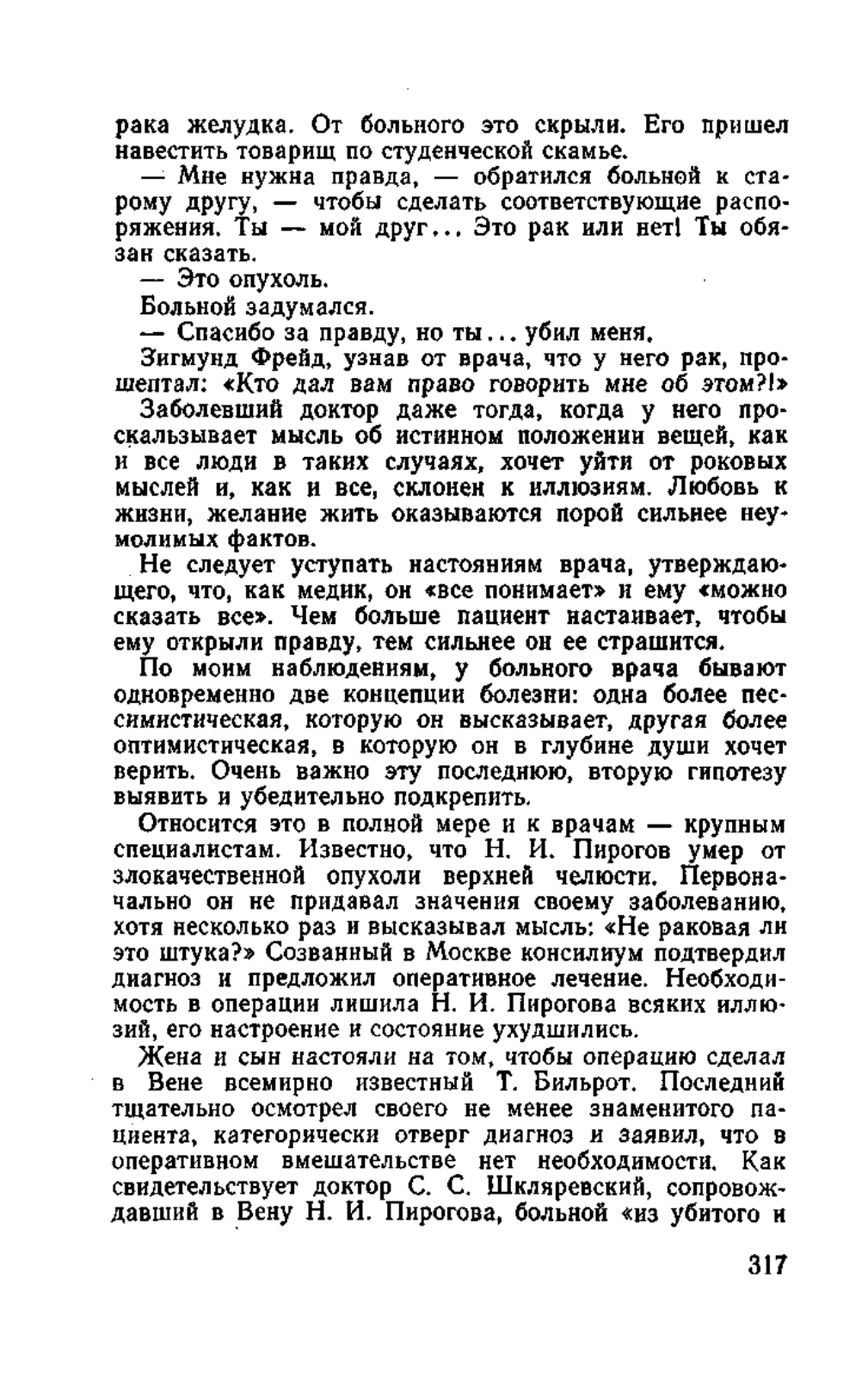 рака желудка. От больного это скрыли. Его пришел навестить товарищ по студенческой скамье.

— Мне нужна правда, — обратился больной к старому другу, — чтобы сделать соответствующие распоряжения. Ты — мой друг... Это рак или нет! Ты обязан сказать.

— Это опухоль.

Больной задумался.

— Спасибо за правду, но ты... убил меня.

Зигмунд Фрейд, узнав от врача, что у него рак, прошептал: «Кто дал вам право говорить мне об этом?!»

Заболевший доктор даже тогда, когда у него проскальзывает мысль об истинном положении вещей, как и все люди в таких случаях, хочет уйти от роковых мыслей и, как и все, склонен к иллюзиям. Любовь к жизни, желание жить оказываются порой сильнее неумолимых фактов.

Не следует уступать настояниям врача, утверждающего, что, как медик, он «все понимает» и ему «можно сказать все». Чем больше пациент настаивает, чтобы ему открыли правду, тем сильнее он ее страшится.

По моим наблюдениям, у больного врача бывают одновременно две концепции болезни: одна более пессимистическая, которую он высказывает, другая более оптимистическая, в которую он в глубине души хочет верить. Очень важно эту последнюю, вторую гипотезу выявить и убедительно подкрепить.

Относится это в полной мере и к врачам — крупным специалистам. Известно, что Н. И. Пирогов умер от злокачественной опухоли верхней челюсти. Первоначально он не придавал значения своему заболеванию, хотя несколько раз и высказывал мысль: «Не раковая ли это штука?» Созванный в Москве консилиум подтвердил диагноз и предложил оперативное лечение. Необходимость в операции лишила Н. И. Пирогова всяких иллюзий, его настроение и состояние ухудшились.

Жена и сын настояли на том, чтобы операцию сделал в Вене всемирно известный Т. Бильрот. Последний тщательно осмотрел своего не менее знаменитого пациента, категорически отверг диагноз и заявил, что в оперативном вмешательстве нет необходимости. Как свидетельствует доктор С. С. Шкляревский, сопровождавший в Вену Н. И. Пирогова, больной «из убитого и

317